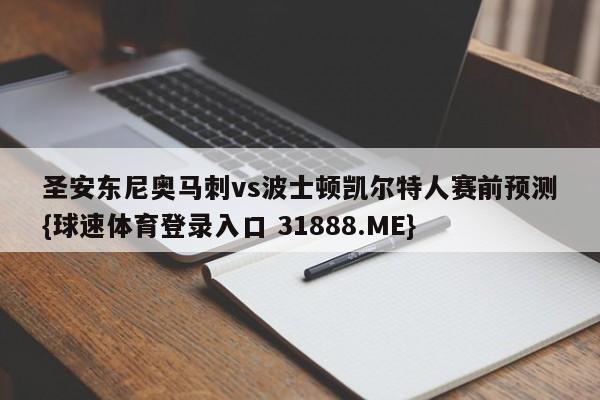 圣安东尼奥马刺vs波士顿凯尔特人赛前预测{球速体育登录入口 31888.ME}